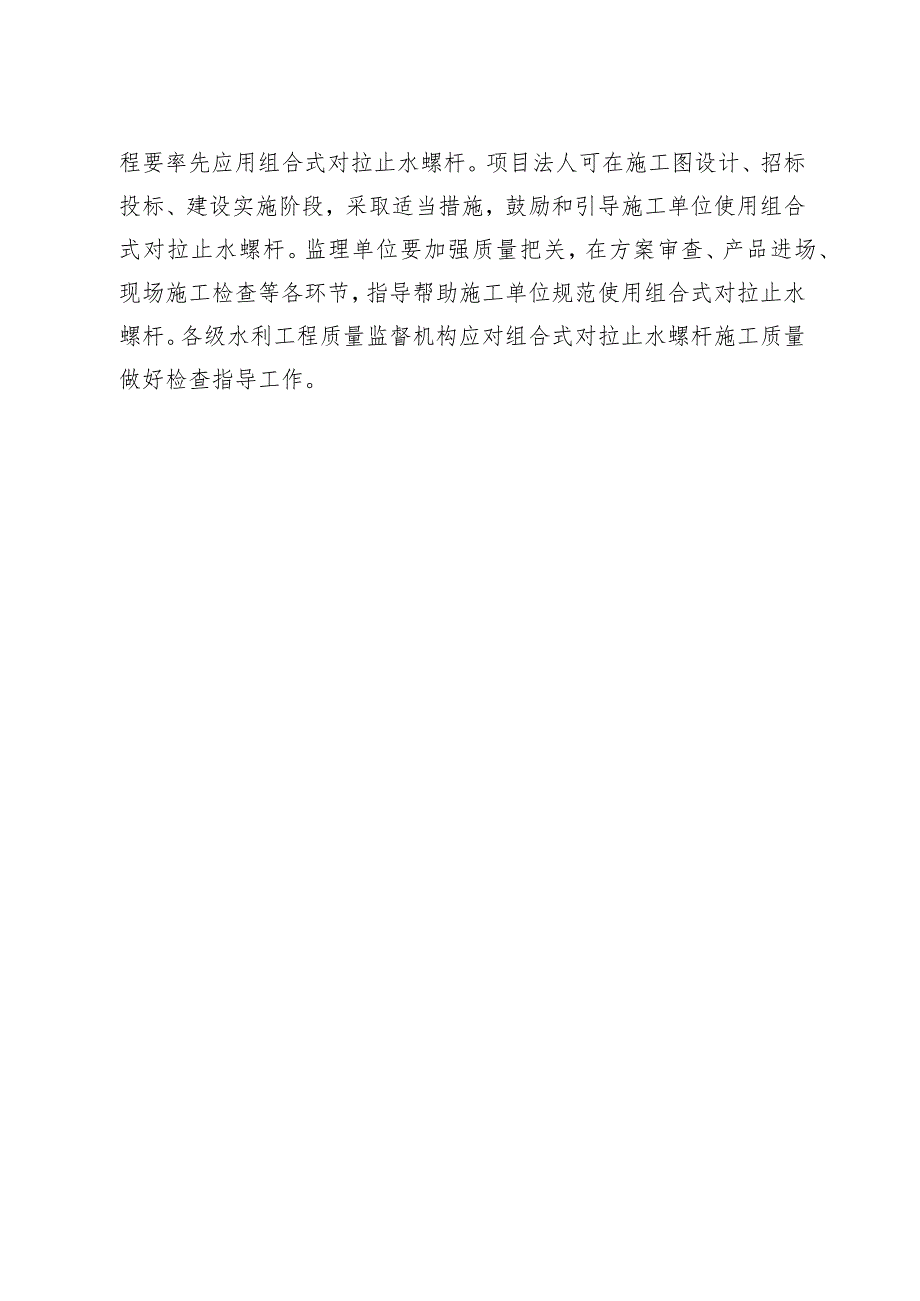 程要率先应用组合式对拉止水螺杆。项目法人可在施工图设计、招标投标、建设实施阶段，采取适当措施，鼓励和引导施工单位使用组合式对拉止水螺杆。监理单位要加强质量把关，在方案审查、产品进场、现场施工检查等各环节，指导帮助施工单位规范使用组合式对拉止水螺杆。各级水利工程质量监督机构应对组合式对拉止水螺杆施工质量做好检查指导工作。